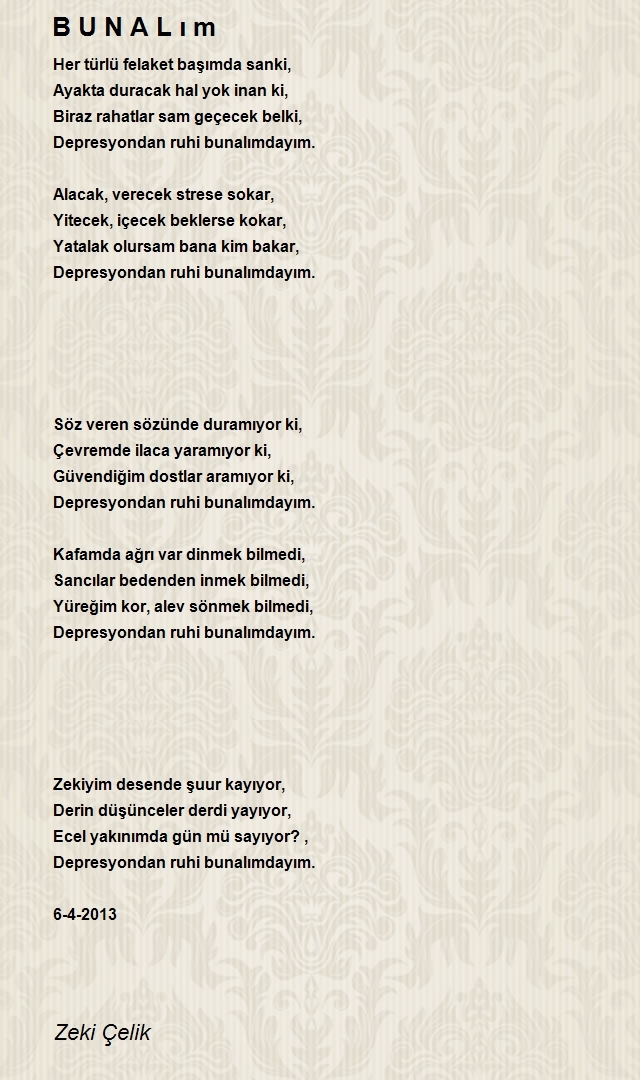 B U N A L ı m

Her türlü felaket başımda sanki,
Ayakta duracak hal yok inan ki,
Biraz rahatlar sam geçecek belki,
Depresyondan ruhi bunalımdayım.

Alacak, verecek strese sokar,
Yitecek, içecek beklerse kokar,
Yatalak olursam bana kim bakar,
Depresyondan ruhi bunalımdayım.

Söz veren sözünde duramıyor ki,
Çevremde ilaca yaramıyor ki,
Güvendiğim dostlar aramıyor ki,
Depresyondan ruhi bunalımdayım.

Kafamda ağrı var dinmek bilmedi,
Sancılar bedenden inmek bilmedi,
Yüreğim kor, alev sönmek bilmedi,
Depresyondan ruhi bunalımdayım.

Zekiyim desende şuur kayıyor,
Derin düşünceler derdi yayıyor,
Ecel yakınımda gün mü sayıyor? ,
Depresyondan ruhi bunalımdayım.

6-4-2013

Zeki Çelik